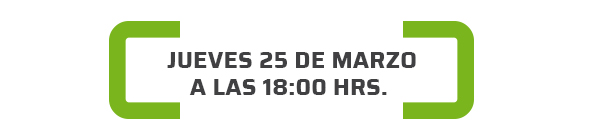 JUEVES 25 DE MARZO
A LAS 18:00 HRS.